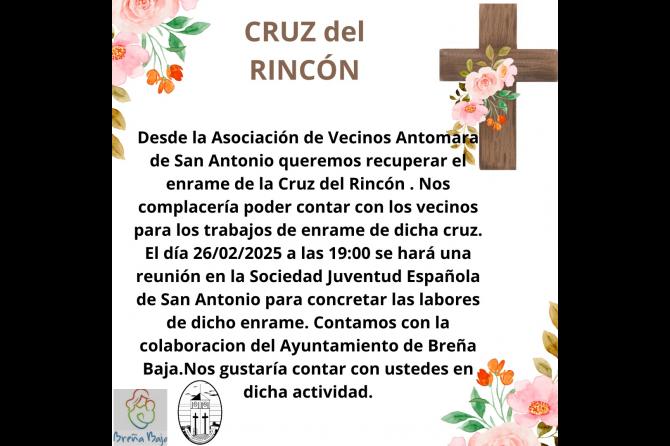 CRUZ del
RINCÓN

Desde la Asociación de Vecinos Antomara de San Antonio queremos recuperar el enrame de la Cruz del Rincón . Nos complacería poder contar con los vecinos para los trabajos de enrame de dicha cruz. El día 26/02/2025 a las 19:00 se hará una reunión en la Sociedad Juventud Española de San Antonio para concretar las labores de dicho enrame. Contamos con la colaboracion del Ayuntamiento de Breña Baja.Nos gustaría contar con ustedes en dicha actividad.

Breña Baja